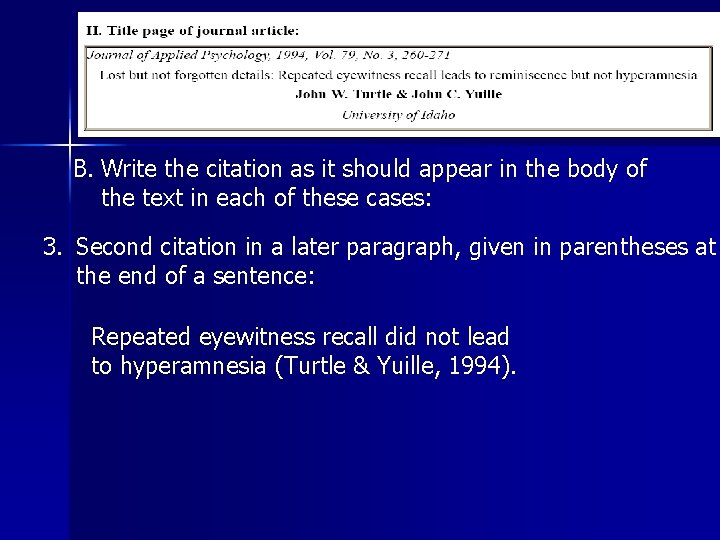 II. Title page of journal article:

Journal of Applied Psychology, 1994, Vol. 79, No. 3, 260-271

Lost but not forgotten details: Repeated eyewitness recall leads to reminiscence but not hyperamnesia

John W. Turtle & John C. Yuille

University of Idaho

B. Write the citation as it should appear in the body of the text in each of these cases:

3. Second citation in a later paragraph, given in parentheses at the end of a sentence:

Repeated eyewitness recall did not lead to hyperamnesia (Turtle & Yuille, 1994).